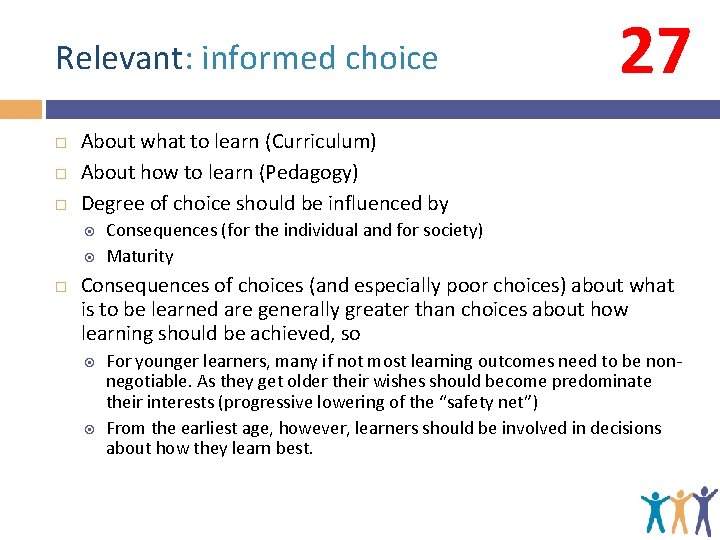 Relevant: informed choice

27

About what to learn (Curriculum)

About how to learn (Pedagogy)

Degree of choice should be influenced by

Consequences (for the individual and for society)

Maturity

Consequences of choices (and especially poor choices) about what is to be learned are generally greater than choices about how learning should be achieved, so

For younger learners, many if not most learning outcomes need to be non-negotiable. As they get older their wishes should become predominate their interests (progressive lowering of the "safety net")

From the earliest age, however, learners should be involved in decisions about how they learn best.